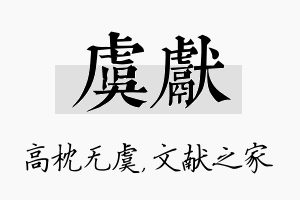 虞獻

高枕无虞，文献之家